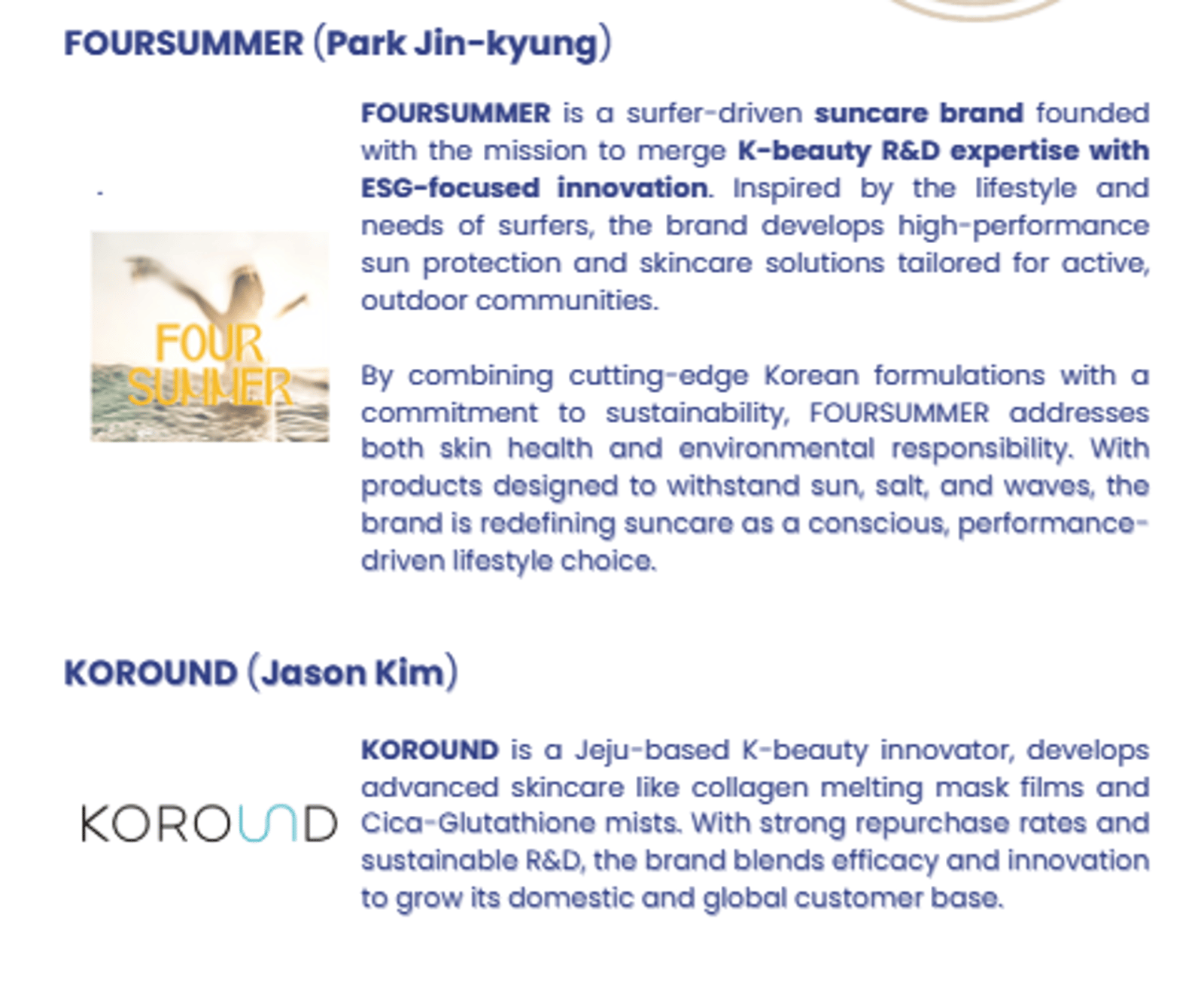 FOURSUMMER (Park Jin-kyung)

FOUR SUMMER

FOURSUMMER is a surfer-driven suncare brand founded with the mission to merge K-beauty R&D expertise with ESG-focused innovation. Inspired by the lifestyle and needs of surfers, the brand develops high-performance sun protection and skincare solutions tailored for active, outdoor communities.

By combining cutting-edge Korean formulations with a commitment to sustainability, FOURSUMMER addresses both skin health and environmental responsibility. With products designed to withstand sun, salt, and waves, the brand is redefining suncare as a conscious, performance-driven lifestyle choice.

KOROUND (Jason Kim)

KOROUND

KOROUND is a Jeju-based K-beauty innovator, develops advanced skincare like collagen melting mask films and Cica-Glutathione mists. With strong repurchase rates and sustainable R&D, the brand blends efficacy and innovation to grow its domestic and global customer base.